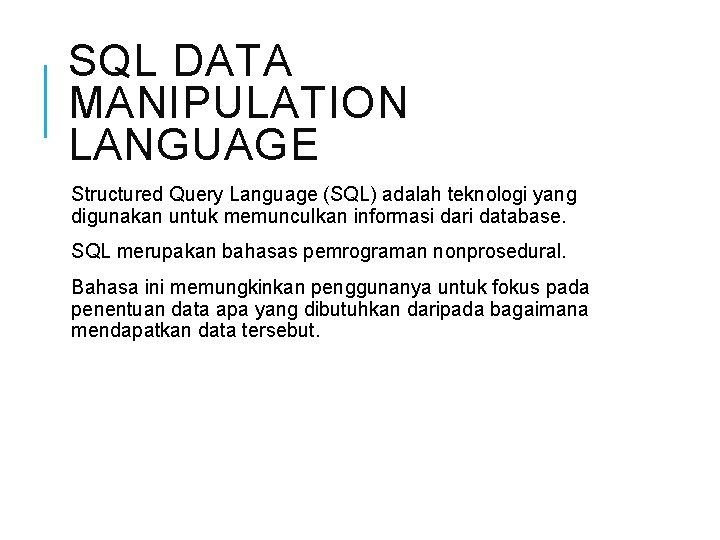 SQL DATA
MANIPULATION
LANGUAGE

Structured Query Language (SQL) adalah teknologi yang digunakan untuk memunculkan informasi dari database.

SQL merupakan bahasas pemrograman nonprosedural.

Bahasa ini memungkinkan penggunanya untuk fokus pada penentuan data apa yang dibutuhkan daripada bagaimana mendapatkan data tersebut.